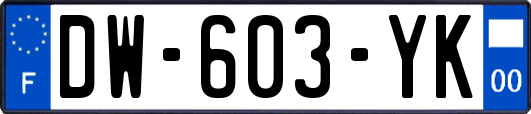 F
DW-603-YK
00